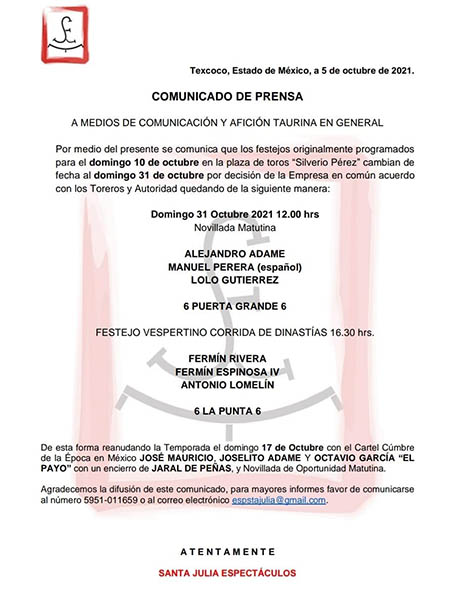 Texcoco, Estado de México, a 5 de octubre de 2021.

COMUNICADO DE PRENSA

A MEDIOS DE COMUNICACIÓN Y AFICIÓN TAURINA EN GENERAL

Por medio del presente se comunica que los festejos originalmente programados para el domingo 10 de octubre en la plaza de toros "Silverio Pérez" cambian de fecha al domingo 31 de octubre por decisión de la Empresa en común acuerdo con los Toreros y Autoridad quedando de la siguiente manera:

Domingo 31 Octubre 2021 12.00 hrs
Novillada Matutina

ALEJANDRO ADAME
MANUEL PERERA (español)
LOLO GUTIERREZ

6 PUERTA GRANDE 6

FESTEJO VESPERTINO CORRIDA DE DINASTÍAS 16.30 hrs.

FERMÍN RIVERA
FERMÍN ESPINOSA IV
ANTONIO LOMELÍN

6 LA PUNTA 6

De esta forma reanudando la Temporada el domingo 17 de Octubre con el Cartel Cúmbre de la Época en México JOSÉ MAURICIO, JOSELITO ADAME Y OCTAVIO GARCÍA "EL PAYO" con un encierro de JARAL DE PEÑAS, y Novillada de Oportunidad Matutina.

Agradecemos la difusión de este comunicado, para mayores informes favor de comunicarse al número 5951-011659 o al correo electrónico espstajulia@gmail.com.

ATENTAMENTE

SANTA JULIA ESPECTÁCULOS